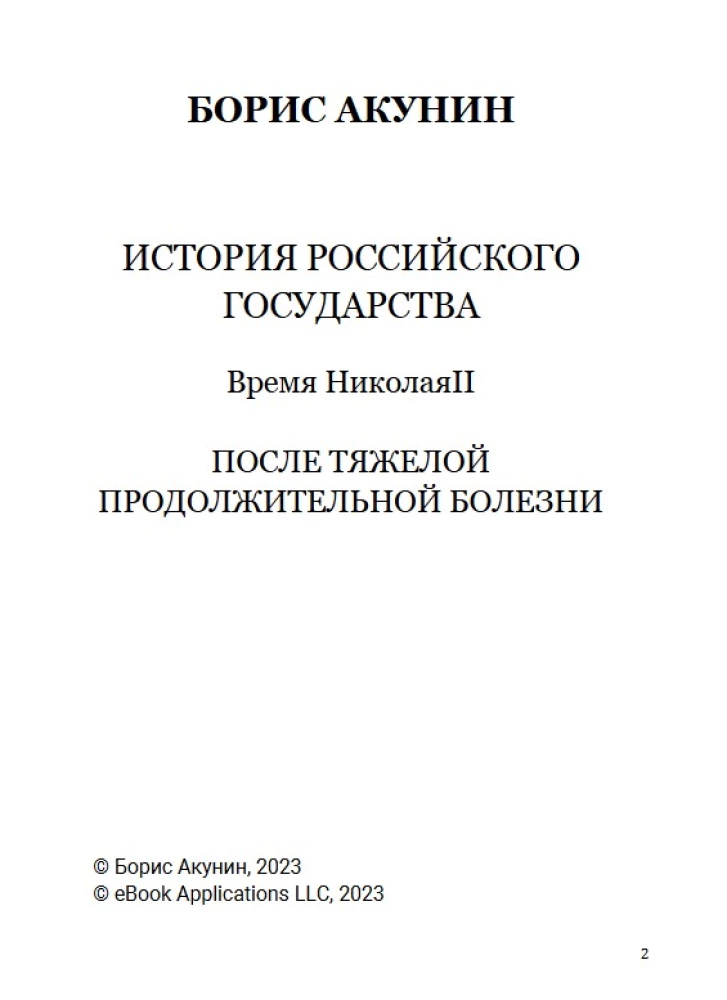 БОРИС АКУНИН

ИСТОРИЯ РОССИЙСКОГО ГОСУДАРСТВА

Время НиколаяII

ПОСЛЕ ТЯЖЕЛОЙ ПРОДОЛЖИТЕЛЬНОЙ БОЛЕЗНИ

© Борис Акунин, 2023
© eBook Applications LLC, 2023

2